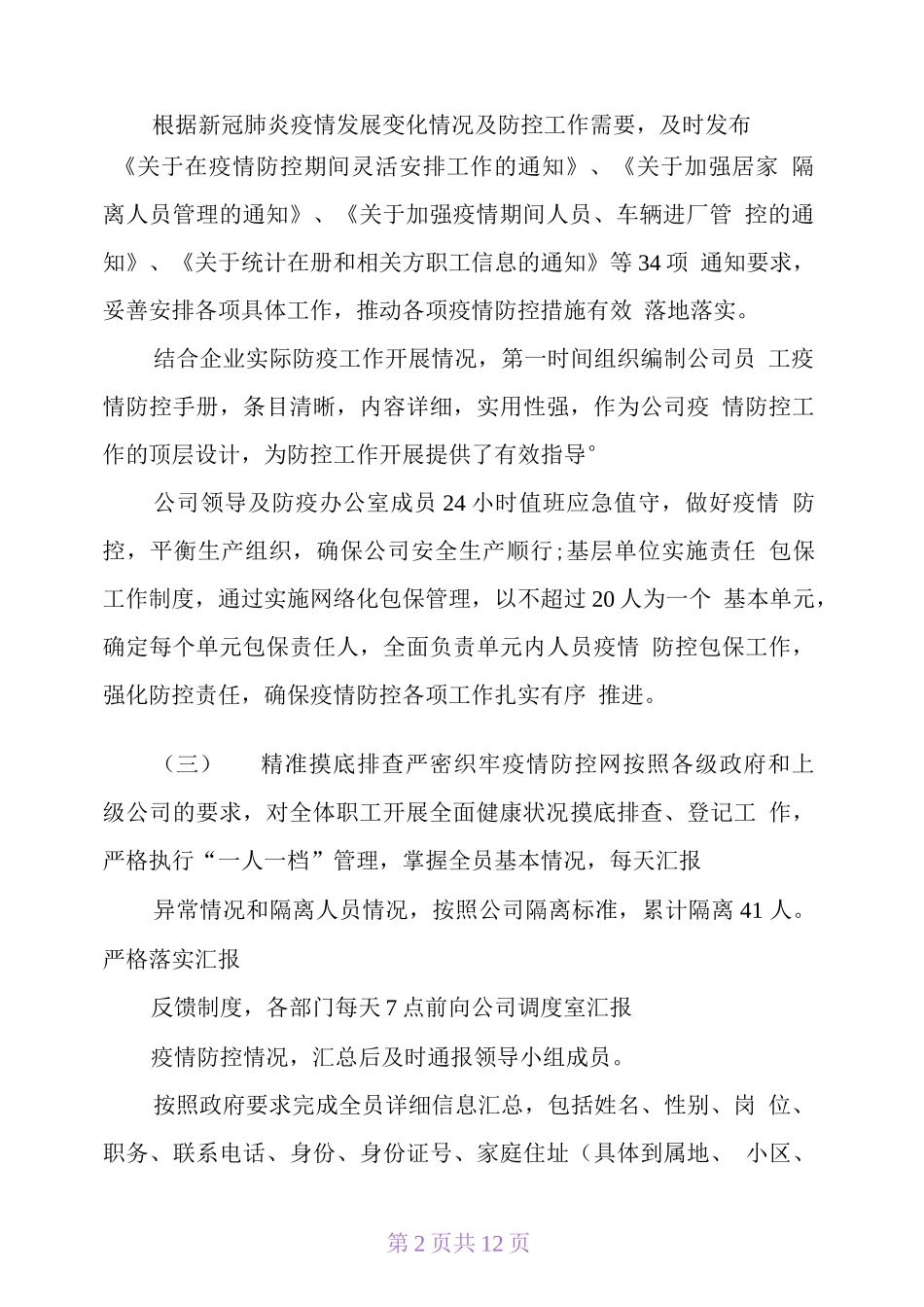 根据新冠肺炎疫情发展变化情况及防控工作需要，及时发布《关于在疫情防控期间灵活安排工作的通知》、《关于加强居家 隔离人员管理的通知》、《关于加强疫情期间人员、车辆进厂管 控的通知》、《关于统计在册和相关方职工信息的通知》等34项 通知要求，妥善安排各项具体工作，推动各项疫情防控措施有效 落地落实。

结合企业实际防疫工作开展情况，第一时间组织编制公司员 工疫情防控手册，条目清晰，内容详细，实用性强，作为公司疫 情防控工作的顶层设计，为防控工作开展提供了有效指导°

公司领导及防疫办公室成员24小时值班应急值守，做好疫情 防控，平衡生产组织，确保公司安全生产顺行;基层单位实施责任 包保工作制度，通过实施网络化包保管理，以不超过20人为一个 基本单元，确定每个单元包保责任人，全面负责单元内人员疫情 防控包保工作，强化防控责任，确保疫情防控各项工作扎实有序 推进。

（三） 精准摸底排查严密织牢疫情防控网按照各级政府和上级公司的要求，对全体职工开展全面健康状况摸底排查、登记工 作，严格执行“一人一档”管理，掌握全员基本情况，每天汇报

异常情况和隔离人员情况，按照公司隔离标准，累计隔离41人。严格落实汇报

反馈制度，各部门每天7点前向公司调度室汇报

疫情防控情况，汇总后及时通报领导小组成员。

按照政府要求完成全员详细信息汇总，包括姓名、性别、岗 位、职务、联系电话、身份、身份证号、家庭住址（具体到属地、 小区、

第2页共12页